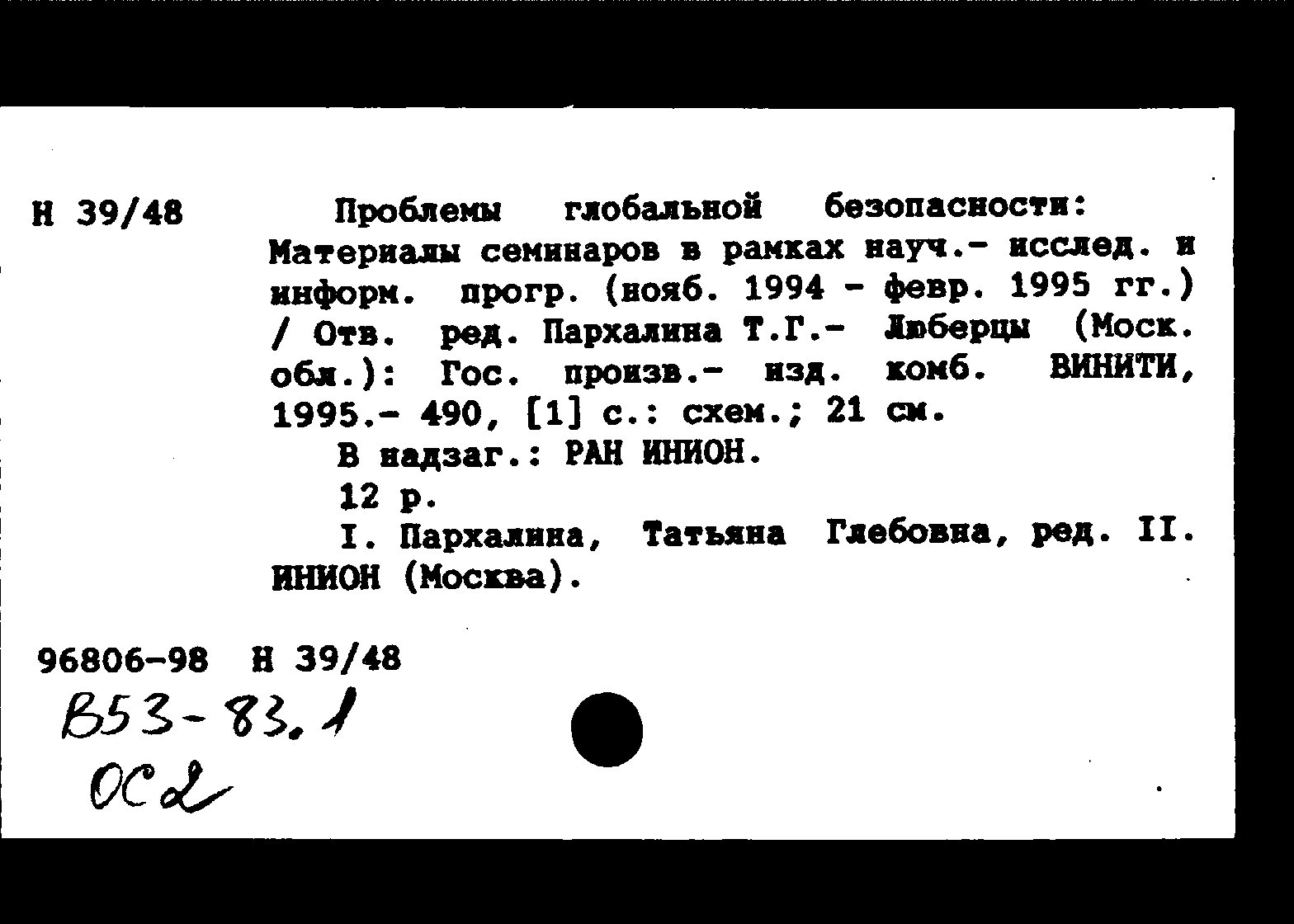 Н 39/48

Проблемы глобальной безопасности: Материалы семинаров в рамках науч.- исслед. и информ. прогр. (нояб. 1994 - февр. 1995 гг.) / Отв. ред. Пархалина Т.Г.- Люберцы (Моск. обл.): Гос. произв.- изд. комб. ВИНИТИ, 1995.- 490, [1] с.: схем.; 21 см.

В надзаг.: РАН ИНИОН.

12 р.

I. Пархалина, Татьяна Глебовна, ред. II. ИНИОН (Москва).

96806-98 Н 39/48

В53-83.1
ОС2